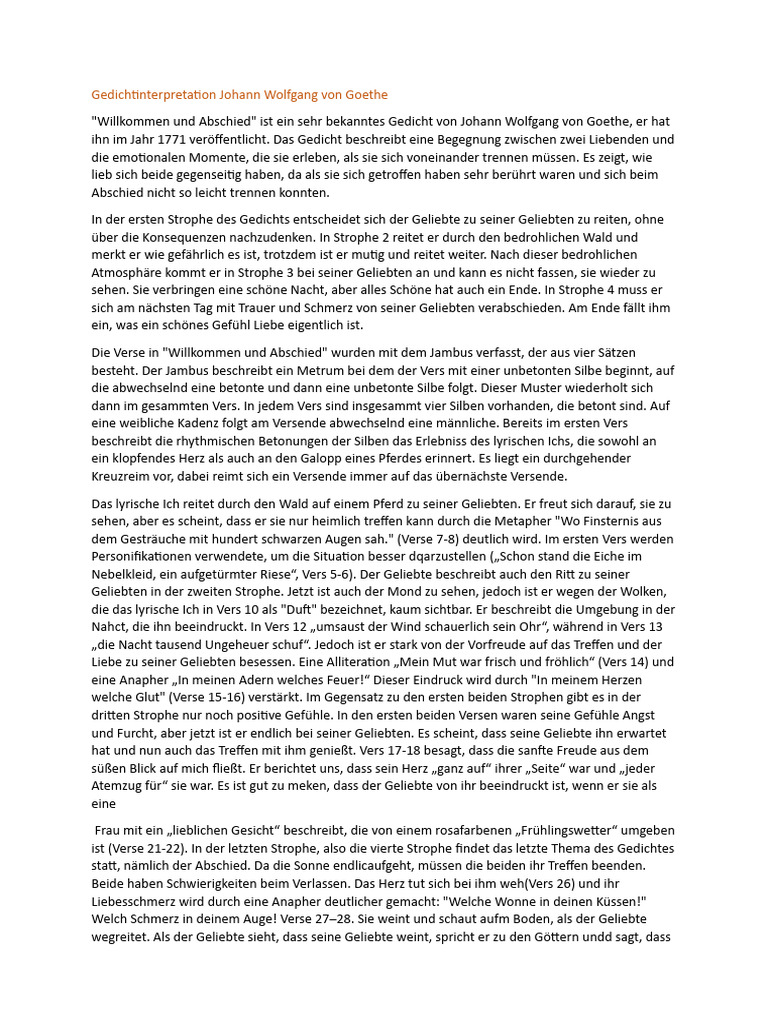 Gedichtinterpretation Johann Wolfgang von Goethe

"Willkommen und Abschied" ist ein sehr bekanntes Gedicht von Johann Wolfgang von Goethe, er hat ihn im Jahr 1771 veröffentlicht. Das Gedicht beschreibt eine Begegnung zwischen zwei Liebenden und die emotionalen Momente, die sie erleben, als sie sich voneinander trennen müssen. Es zeigt, wie lieb sich beide gegenseitig haben, da als sie sich getroffen haben sehr berührt waren und sich beim Abschied nicht so leicht trennen konnten.

In der ersten Strophe des Gedichts entscheidet sich der Geliebte zu seiner Geliebten zu reiten, ohne über die Konsequenzen nachzudenken. In Strophe 2 reitet er durch den bedrohlichen Wald und merkt er wie gefährlich es ist, trotzdem ist er mutig und reitet weiter. Nach dieser bedrohlichen Atmosphäre kommt er in Strophe 3 bei seiner Geliebten an und kann es nicht fassen, sie wieder zu sehen. Sie verbringen eine schöne Nacht, aber alles Schöne hat auch ein Ende. In Strophe 4 muss er sich am nächsten Tag mit Trauer und Schmerz von seiner Geliebten verabschieden. Am Ende fällt ihm ein, was ein schönes Gefühl Liebe eigentlich ist.

Die Verse in "Willkommen und Abschied" wurden mit dem Jambus verfasst, der aus vier Sätzen besteht. Der Jambus beschreibt ein Metrum bei dem der Vers mit einer unbetonten Silbe beginnt, auf die abwechselnd eine betonte und dann eine unbetonte Silbe folgt. Dieser Muster wiederholt sich dann im gesammten Vers. In jedem Vers sind insgesammt vier Silben vorhanden, die betont sind. Auf eine weibliche Kadenz folgt am Versende abwechselnd eine männliche. Bereits im ersten Vers beschreibt die rhythmischen Betonungen der Silben das Erlebniss des lyrischen Ichs, die sowohl an ein klopfendes Herz als auch an den Galopp eines Pferdes erinnert. Es liegt ein durchgehender Kreuzreim vor, dabei reimt sich ein Versende immer auf das übernächste Versende.

Das lyrische Ich reitet durch den Wald auf einem Pferd zu seiner Geliebten. Er freut sich darauf, sie zu sehen, aber es scheint, dass er sie nur heimlich treffen kann durch die Metapher "Wo Finsternis aus dem Gesträuche mit hundert schwarzen Augen sah." (Verse 7-8) deutlich wird. Im ersten Vers werden Personifikationen verwendete, um die Situation besser dqarzustellen („Schon stand die Eiche im Nebelkleid, ein aufgetürmter Riese“, Vers 5-6). Der Geliebte beschreibt auch den Ritt zu seiner Geliebten in der zweiten Strophe. Jetzt ist auch der Mond zu sehen, jedoch ist er wegen der Wolken, die das lyrische Ich in Vers 10 als "Duft" bezeichnet, kaum sichtbar. Er beschreibt die Umgebung in der Nahct, die ihn beeindruckt. In Vers 12 „umsaust der Wind schauerlich sein Ohr“, während in Vers 13 „die Nacht tausend Ungeheuer schuf“. Jedoch ist er stark von der Vorfreude auf das Treffen und der Liebe zu seiner Geliebten besessen. Eine Alliteration „Mein Mut war frisch und fröhlich“ (Vers 14) und eine Anapher „In meinen Adern welches Feuer!“ Dieser Eindruck wird durch "In meinem Herzen welche Glut" (Verse 15-16) verstärkt. Im Gegensatz zu den ersten beiden Strophen gibt es in der dritten Strophe nur noch positive Gefühle. In den ersten beiden Versen waren seine Gefühle Angst und Furcht, aber jetzt ist er endlich bei seiner Geliebten. Es scheint, dass seine Geliebte ihn erwartet hat und nun auch das Treffen mit ihm genießt. Vers 17-18 besagt, dass die sanfte Freude aus dem süßen Blick auf mich fließt. Er berichtet uns, dass sein Herz „ganz auf“ ihrer „Seite“ war und „jeder Atemzug für“ sie war. Es ist gut zu meken, dass der Geliebte von ihr beeindruckt ist, wenn er sie als eine

Frau mit ein „lieblichen Gesicht“ beschreibt, die von einem rosafarbenen „Frühlingswetter“ umgeben ist (Verse 21-22). In der letzten Strophe, also die vierte Strophe findet das letzte Thema des Gedichtes statt, nämlich der Abschied. Da die Sonne endlicaufgeht, müssen die beiden ihr Treffen beenden. Beide haben Schwierigkeiten beim Verlassen. Das Herz tut sich bei ihm weh(Vers 26) und ihr Liebesschmerz wird durch eine Anapher deutlicher gemacht: "Welche Wonne in deinen Küssen!" Welch Schmerz in deinem Auge! Verse 27–28. Sie weint und schaut aufm Boden, als der Geliebte wegreitet. Als der Geliebte sieht, dass seine Geliebte weint, spricht er zu den Göttern undd sagt, dass